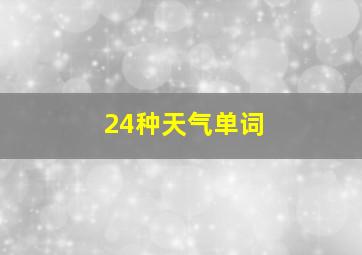 24种天气单词